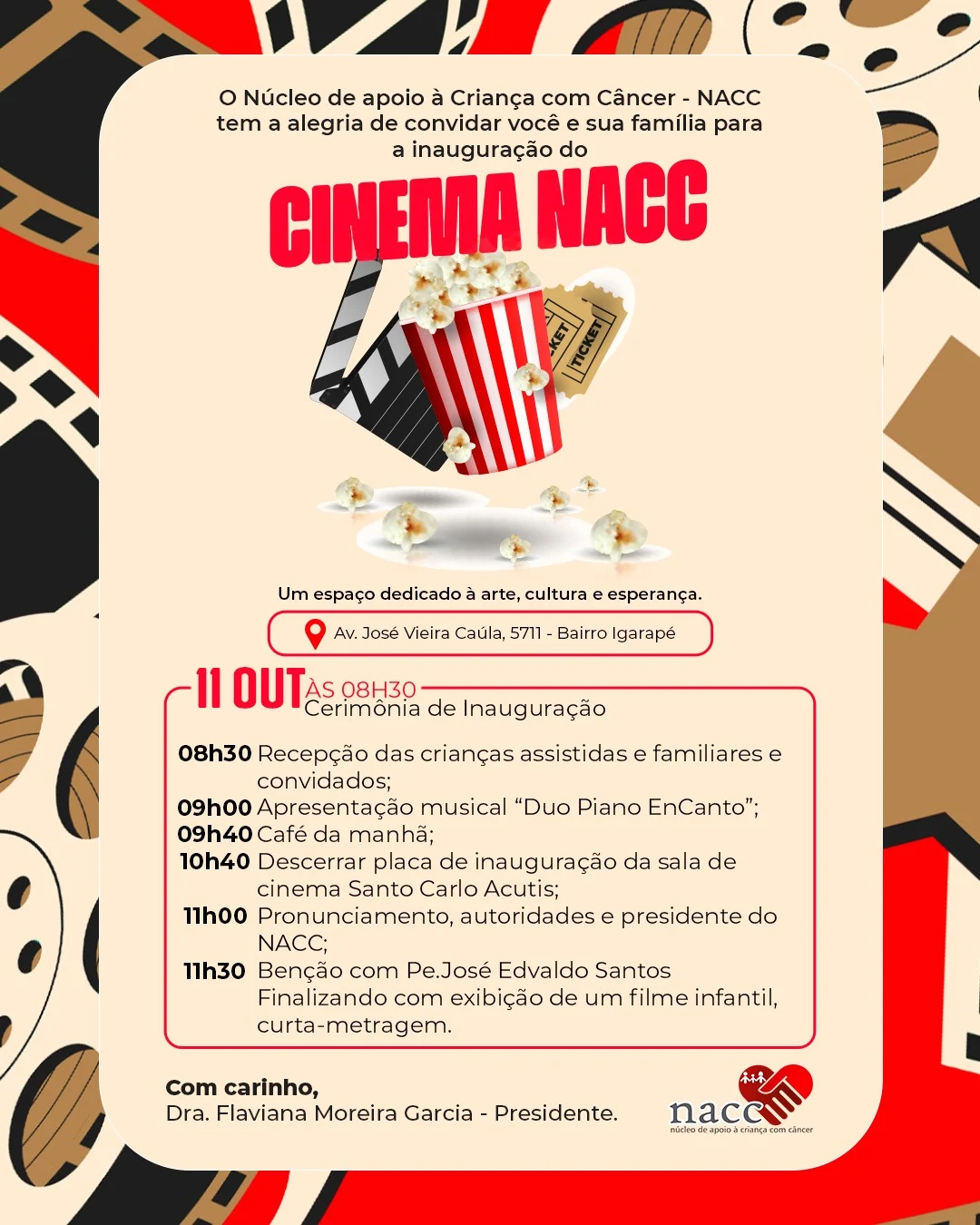 O Núcleo de apoio à Criança com Câncer - NACC tem a alegria de convidar você e sua família para a inauguração do

CINEMA NACC

TICKET TICKET

Um espaço dedicado à arte, cultura e esperança.

Av. José Vieira Caúla, 5711 - Bairro Igarapé

11 OUT ÀS 08H30
Cerimônia de Inauguração

08h30 Recepção das crianças assistidas e familiares e convidados;
09h00 Apresentação musical “Duo Piano EnCanto”;
09h40 Café da manhã;
10h40 Descerrar placa de inauguração da sala de cinema Santo Carlo Acutis;
11h00 Pronunciamento, autoridades e presidente do NACC;
11h30 Benção com Pe.José Edvaldo Santos Finalizando com exibição de um filme infantil, curta-metragem.

Com carinho,
Dra. Flaviana Moreira Garcia - Presidente.

nacc
núcleo de apoio à criança com câncer